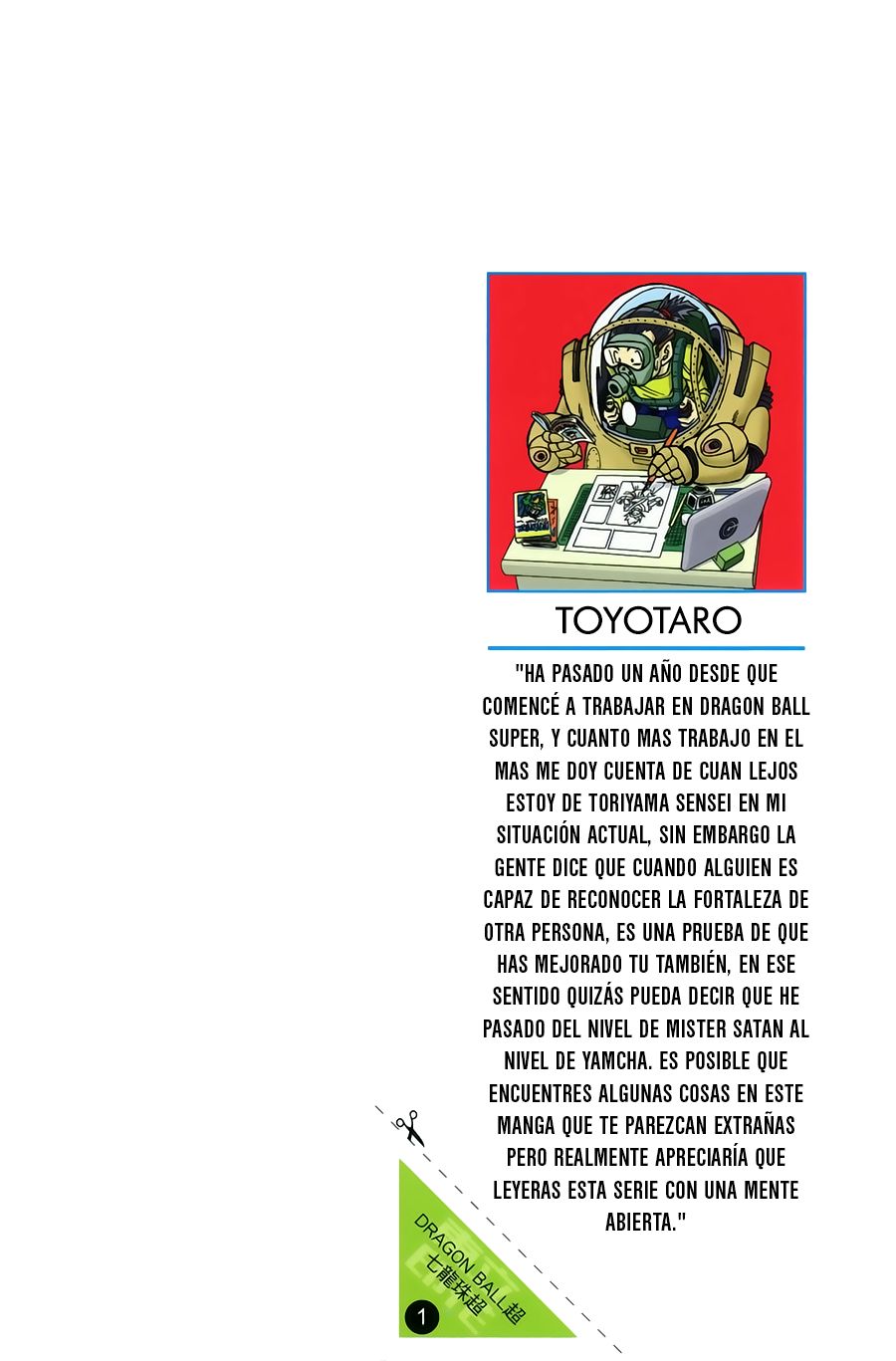 TOYOTARO

"HA PASADO UN AÑO DESDE QUE COMENCÉ A TRABAJAR EN DRAGON BALL SUPER, Y CUANTO MAS TRABAJO EN EL MAS ME DOY CUENTA DE CUAN LEJOS ESTOY DE TORIYAMA SENSEI EN MI SITUACIÓN ACTUAL, SIN EMBARGO LA GENTE DICE QUE CUANDO ALGUIEN ES CAPAZ DE RECONOCER LA FORTALEZA DE OTRA PERSONA, ES UNA PRUEBA DE QUE HAS MEJORADO TU TAMBIÉN, EN ESE SENTIDO QUIZÁS PUEDA DECIR QUE HE PASADO DEL NIVEL DE MISTER SATAN AL NIVEL DE YAMCHA. ES POSIBLE QUE ENCUENTRES ALGUNAS COSAS EN ESTE MANGA QUE TE PAREZCAN EXTRAÑAS PERO REALMENTE APRECIARÍA QUE LEYERAS ESTA SERIE CON UNA MENTE ABIERTA."

DRAGON BALL超
七龍珠超
1